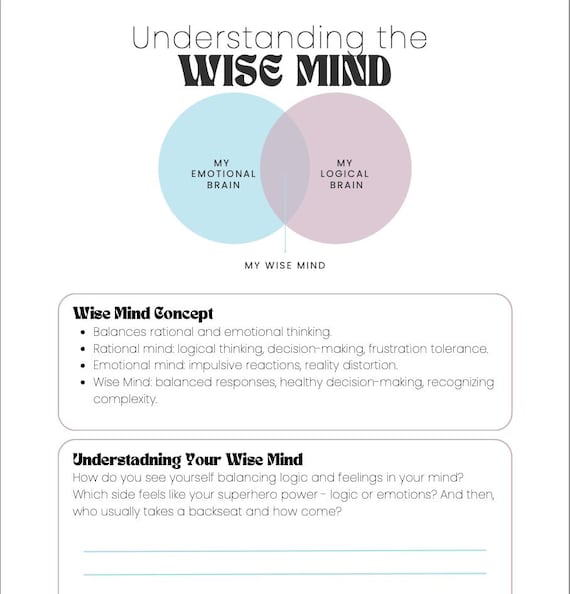 Understanding the
WISE MIND

MY EMOTIONAL BRAIN

MY LOGICAL BRAIN

MY WISE MIND

Wise Mind Concept

- Balances rational and emotional thinking.
- Rational mind: logical thinking, decision-making, frustration tolerance.
- Emotional mind: impulsive reactions, reality distortion.
- Wise Mind: balanced responses, healthy decision-making, recognizing complexity.

Understadning Your Wise Mind

How do you see yourself balancing logic and feelings in your mind? Which side feels like your superhero power - logic or emotions? And then, who usually takes a backseat and how come?